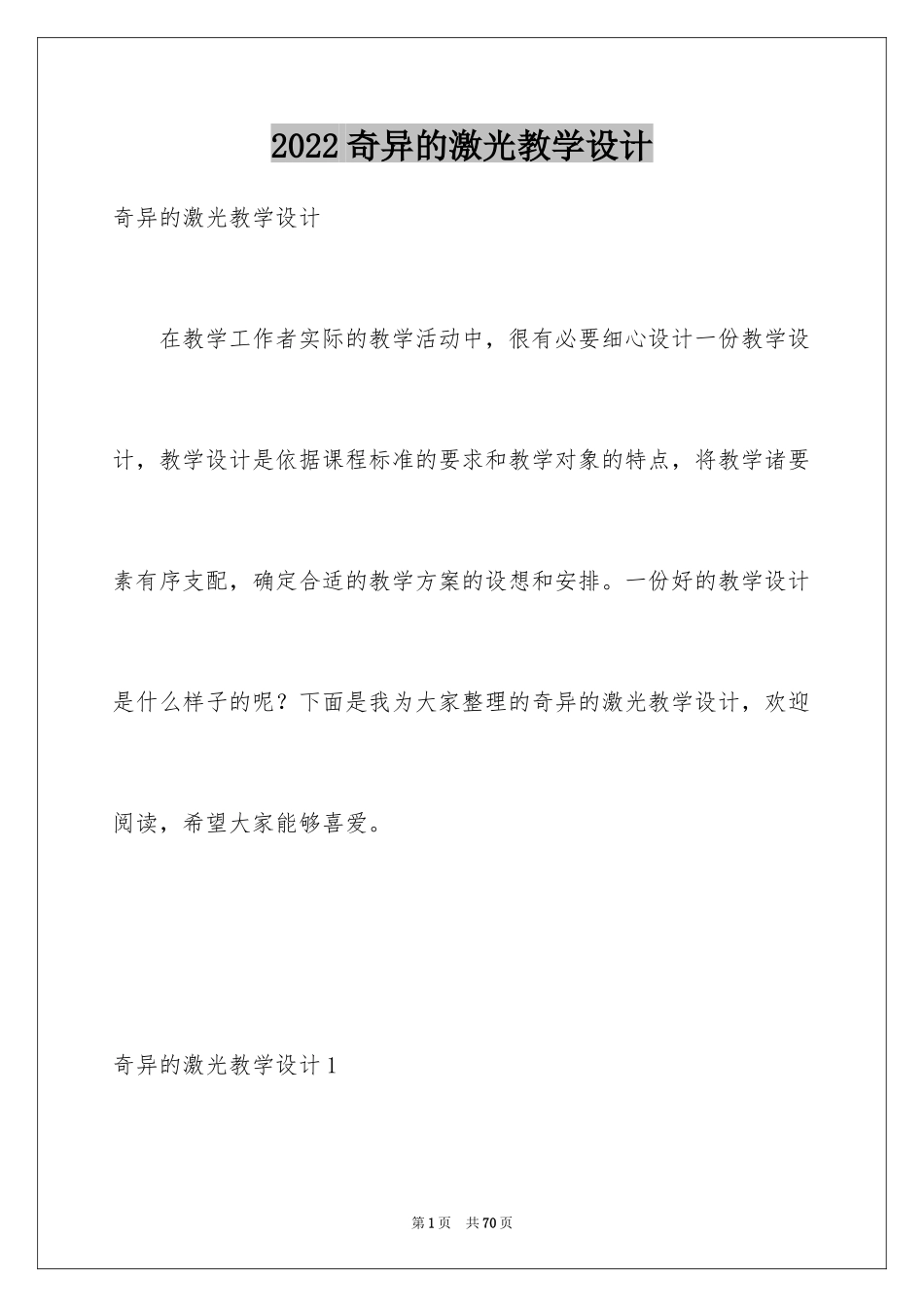 2022 奇异的激光教学设计

奇异的激光教学设计

在教学工作者实际的教学活动中，很有必要细心设计一份教学设计，教学设计是依据课程标准的要求和教学对象的特点，将教学诸要素有序支配，确定合适的教学方案的设想和安排。一份好的教学设计是什么样子的呢？下面是我为大家整理的奇异的激光教学设计，欢迎阅读，希望大家能够喜爱。

奇异的激光教学设计 1

第 1 页　共 70 页